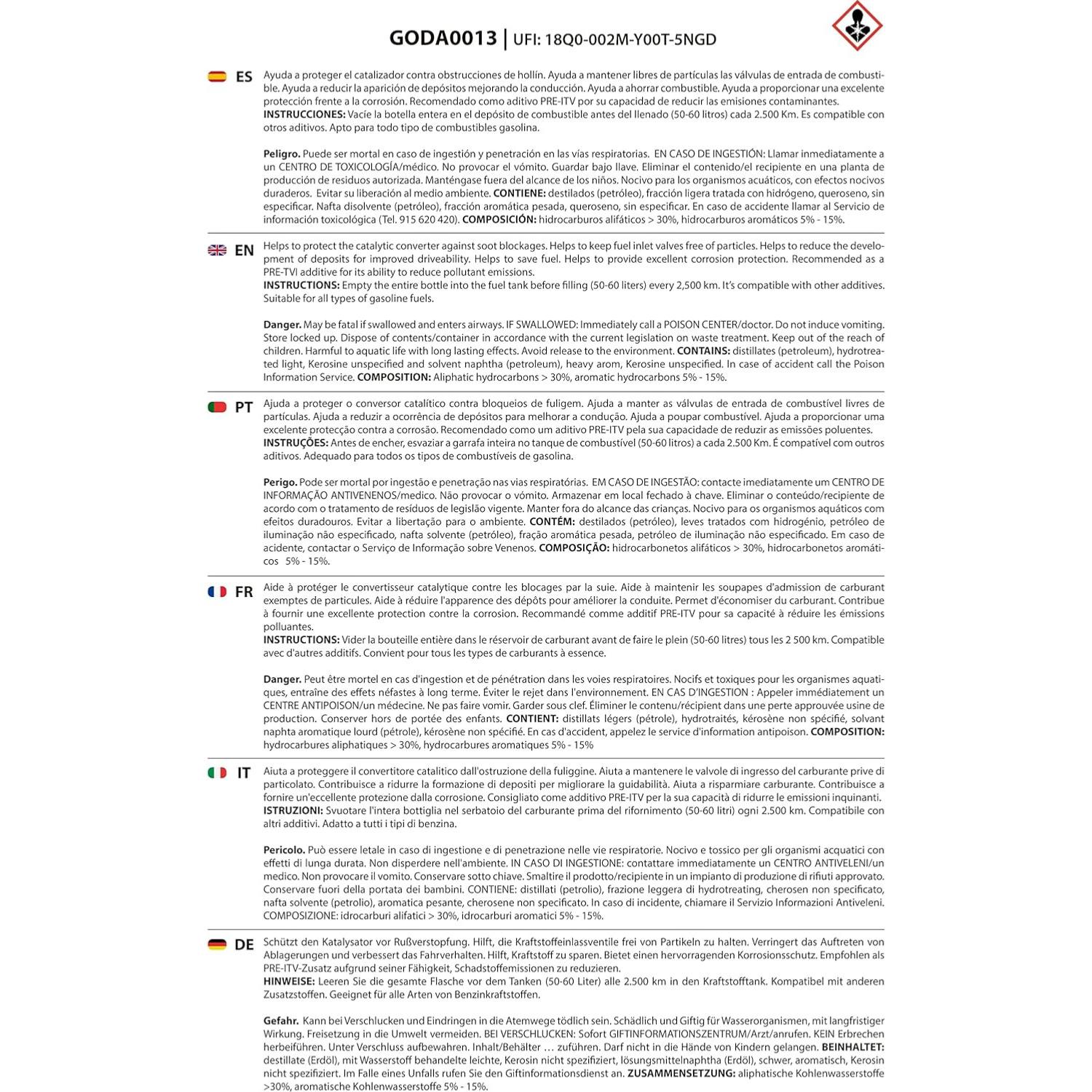 GODA0013 | UFI: 18Q0-002M-Y00T-5NGD

ES Ayuda a proteger el catalizador contra obstrucciones de hollín. Ayuda a mantener libres de partículas las válvulas de entrada de combustible. Ayuda a reducir la aparición de depósitos mejorando la conducción. Ayuda a ahorrar combustible. Ayuda a proporcionar una excelente protección frente a la corrosión. Recomendado como aditivo PRE-ITV por su capacidad de reducir las emisiones contaminantes.
INSTRUCCIONES: Vacíe la botella entera en el depósito de combustible antes del llenado (50-60 litros) cada 2.500 Km. Es compatible con otros aditivos. Apto para todo tipo de combustibles gasolina.

Peligro. Puede ser mortal en caso de ingestión y penetración en las vías respiratorias. EN CASO DE INGESTIÓN: Llamar inmediatamente a un CENTRO DE TOXICOLOGÍA/médico. No provocar el vómito. Guardar bajo llave. Eliminar el contenido/el recipiente en una planta de producción de residuos autorizada. Manténgase fuera del alcance de los niños. Nocivo para los organismos acuáticos, con efectos nocivos duraderos. Evitar su liberación al medio ambiente. CONTIENE: destilados (petróleo), fracción ligera tratada con hidrógeno, queroseno, sin especificar. Nafta disolvente (petróleo), fracción aromática pesada, queroseno, sin especificar. En caso de accidente llamar al Servicio de información toxicológica (Tel. 915 620 420). COMPOSICIÓN: hidrocarburos alifáticos > 30%, hidrocarburos aromáticos 5% - 15%.

EN Helps to protect the catalytic converter against soot blockages. Helps to keep fuel inlet valves free of particles. Helps to reduce the development of deposits for improved driveability. Helps to save fuel. Helps to provide excellent corrosion protection. Recommended as a PRE-TVI additive for its ability to reduce pollutant emissions.
INSTRUCTIONS: Empty the entire bottle into the fuel tank before filling (50-60 liters) every 2,500 km. It's compatible with other additives. Suitable for all types of gasoline fuels.

Danger. May be fatal if swallowed and enters airways. IF SWALLOWED: Immediately call a POISON CENTER/doctor. Do not induce vomiting. Store locked up. Dispose of contents/container in accordance with the current legislation on waste treatment. Keep out of the reach of children. Harmful to aquatic life with long lasting effects. Avoid release to the environment. CONTAINS: distillates (petroleum), hydrotreated light, Kerosine unspecified and solvent naphtha (petroleum), heavy arom, Kerosine unspecified. In case of accident call the Poison Information Service. COMPOSITION: Aliphatic hydrocarbons > 30%, aromatic hydrocarbons 5% - 15%.

PT Ajuda a proteger o conversor catalítico contra bloqueios de fuligem. Ajuda a manter as válvulas de entrada de combustível livres de partículas. Ajuda a reduzir a ocorrência de depósitos para melhorar a condução. Ajuda a poupar combustível. Ajuda a proporcionar uma excelente protecção contra a corrosão. Recomendado como um aditivo PRE-ITV pela sua capacidade de reduzir as emissões poluentes.
INSTRUÇÕES: Antes de encher, esvaziar a garrafa inteira no tanque de combustível (50-60 litros) a cada 2.500 Km. É compatível com outros aditivos. Adequado para todos os tipos de combustíveis de gasolina.

Perigo. Pode ser mortal por ingestão e penetração nas vias respiratórias. EM CASO DE INGESTÃO: contacte imediatamente um CENTRO DE INFORMAÇÃO ANTIVENENOS/medico. Não provocar o vómito. Armazenar em local fechado à chave. Eliminar o conteúdo/recipiente de acordo com o tratamento de resíduos de legislão vigente. Manter fora do alcance das crianças. Nocivo para os organismos aquáticos com efeitos duradouros. Evitar a libertação para o ambiente. CONTÉM: destilados (petróleo), leves tratados com hidrogénio, petróleo de iluminação não especificado, nafta solvente (petróleo), fração aromática pesada, petróleo de iluminação não especificado. Em caso de acidente, contactar o Serviço de Informação sobre Venenos. COMPOSIÇÃO: hidrocarbonetos alifáticos > 30%, hidrocarbonetos aromáticos 5% - 15%.

FR Aide à protéger le convertisseur catalytique contre les blocages par la suie. Aide à maintenir les soupapes d'admission de carburant exemptes de particules. Aide à réduire l'apparence des dépôts pour améliorer la conduite. Permet d'économiser du carburant. Contribue à fournir une excellente protection contre la corrosion. Recommandé comme additif PRE-ITV pour sa capacité à réduire les émissions polluantes.
INSTRUCTIONS: Vider la bouteille entière dans le réservoir de carburant avant de faire le plein (50-60 litres) tous les 2 500 km. Compatible avec d'autres additifs. Convient pour tous les types de carburants à essence.

Danger. Peut être mortel en cas d'ingestion et de pénétration dans les voies respiratoires. Nocifs et toxiques pour les organismes aquatiques, entraîne des effets néfastes à long terme. Éviter le rejet dans l'environnement. EN CAS D'INGESTION : Appeler immédiatement un CENTRE ANTIPOISON/un médecine. Ne pas faire vomir. Garder sous clef. Éliminer le contenu/récipient dans une perte approuvée usine de production. Conserver hors de portée des enfants. CONTIENT: distillats légers (pétrole), hydrotraités, kérosène non spécifié, solvant naphta aromatique lourd (pétrole), kérosène non spécifié. En cas d'accident, appelez le service d'information antipoison. COMPOSITION: hydrocarbures aliphatiques > 30%, hydrocarbures aromatiques 5% - 15%

IT Aiuta a proteggere il convertitore catalitico dall'ostruzione della fuliggine. Aiuta a mantenere le valvole di ingresso del carburante prive di particolato. Contribuisce a ridurre la formazione di depositi per migliorare la guidabilità. Aiuta a risparmiare carburante. Contribuisce a fornire un'eccellente protezione dalla corrosione. Consigliato come additivo PRE-ITV per la sua capacità di ridurre le emissioni inquinanti.
ISTRUZIONI: Svuotare l'intera bottiglia nel serbatoio del carburante prima del rifornimento (50-60 litri) ogni 2.500 km. Compatibile con altri additivi. Adatto a tutti i tipi di benzina.

Pericolo. Può essere letale in caso di ingestione e di penetrazione nelle vie respiratorie. Nocivo e tossico per gli organismi acquatici con effetti di lunga durata. Non disperdere nell'ambiente. IN CASO DI INGESTIONE: contattare immediatamente un CENTRO ANTIVELENI/un medico. Non provocare il vomito. Conservare sotto chiave. Smaltire il prodotto/recipiente in un impianto di produzione di rifiuti approvato. Conservare fuori della portata dei bambini. CONTIENE: distillati (petrolio), frazione leggera di hydrotreating, cherosen non specificato, nafta solvente (petrolio), aromatica pesante, cherosene non specificato. In caso di incidente, chiamare il Servizio Informazioni Antiveleni. COMPOSIZIONE: idrocarburi alifatici > 30%, idrocarburi aromatici 5% - 15%.

DE Schützt den Katalysator vor Rußverstopfung. Hilft, die Kraftstoffeinlassventile frei von Partikeln zu halten. Verringert das Auftreten von Ablagerungen und verbessert das Fahrverhalten. Hilft, Kraftstoff zu sparen. Bietet einen hervorragenden Korrosionsschutz. Empfohlen als PRE-ITV-Zusatz aufgrund seiner Fähigkeit, Schadstoffemissionen zu reduzieren.
HINWEISE: Leeren Sie die gesamte Flasche vor dem Tanken (50-60 Liter) alle 2.500 km in den Kraftstofftank. Kompatibel mit anderen Zusatzstoffen. Geeignet für alle Arten von Benzinkraftstoffen.

Gefahr. Kann bei Verschlucken und Eindringen in die Atemwege tödlich sein. Schädlich und Giftig für Wasserorganismen, mit langfristiger Wirkung. Freisetzung in die Umwelt vermeiden. BEI VERSCHLUCKEN: Sofort GIFTINFORMATIONSZENTRUM/Arzt/anrufen. KEIN Erbrechen herbeiführen. Unter Verschluss aufbewahren. Inhalt/Behälter ... zuführen. Darf nicht in die Hände von Kindern gelangen. BEINHALTET: destillate (Erdöl), mit Wasserstoff behandelte leichte, Kerosin nicht spezifiziert, lösungsmittelnaphtha (Erdöl), schwer, aromatisch, Kerosin nicht spezifiziert. Im Falle eines Unfalls rufen Sie den Giftinformationsdienst an. ZUSAMMENSETZUNG: aliphatische Kohlenwasserstoffe >30%, aromatische Kohlenwasserstoffe 5% - 15%.